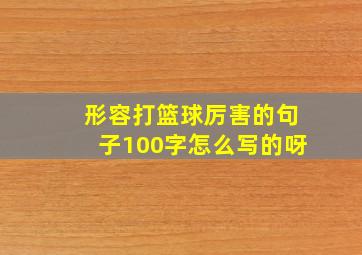 形容打篮球厉害的句子100字怎么写的呀